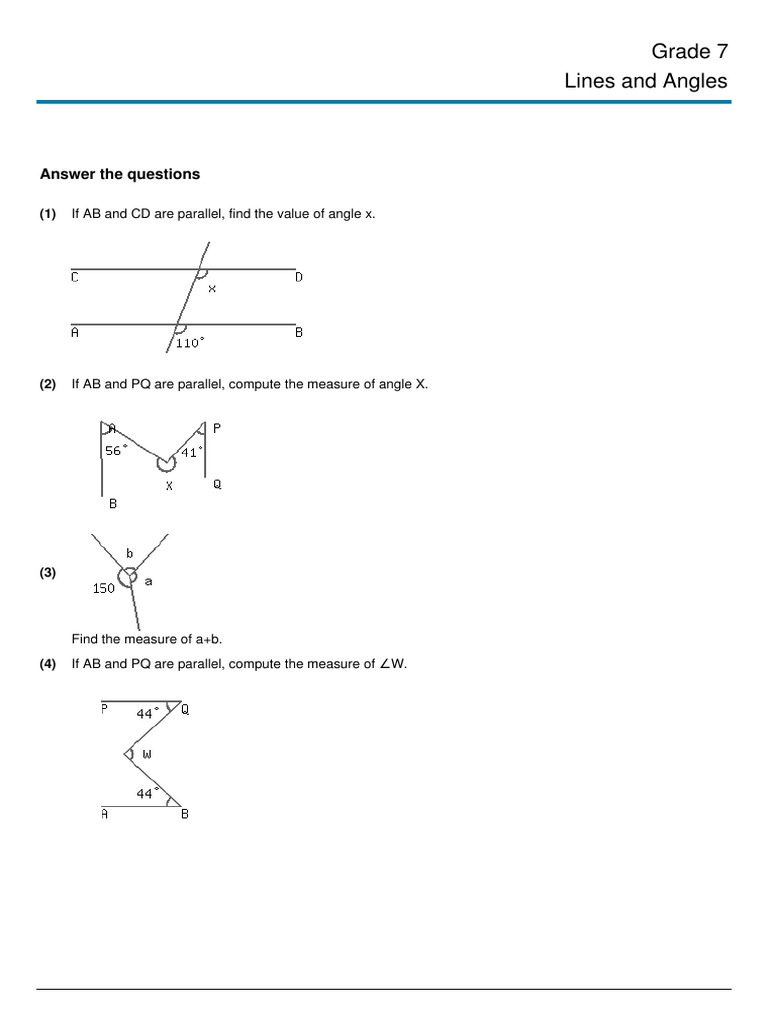 Grade 7
Lines and Angles

Answer the questions

(1) If AB and CD are parallel, find the value of angle x.

C
D
x
A
B
110°

(2) If AB and PQ are parallel, compute the measure of angle X.

A
P
56°
41°
X
Q
B

(3)
b
a
150

Find the measure of a+b.

(4) If AB and PQ are parallel, compute the measure of ∠W.

P
44°
Q
W
44°
A
B